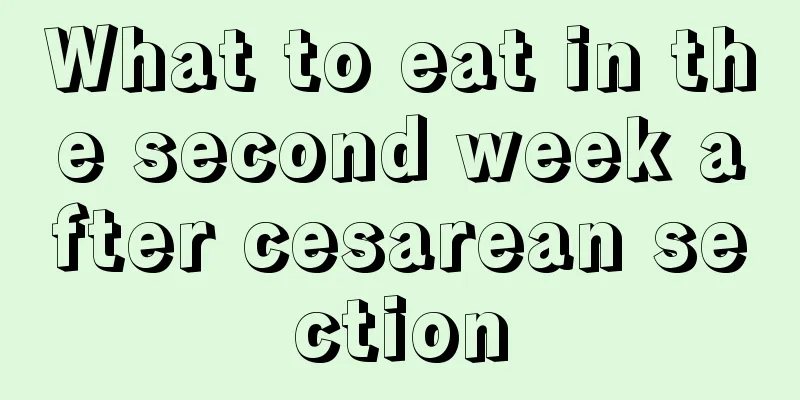 What to eat in the second week after cesarean section